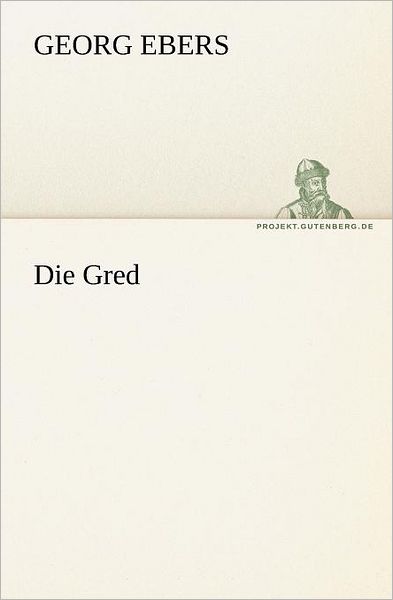 GEORG EBERS

PROJEKT.GUTENBERG.DE

Die Gred